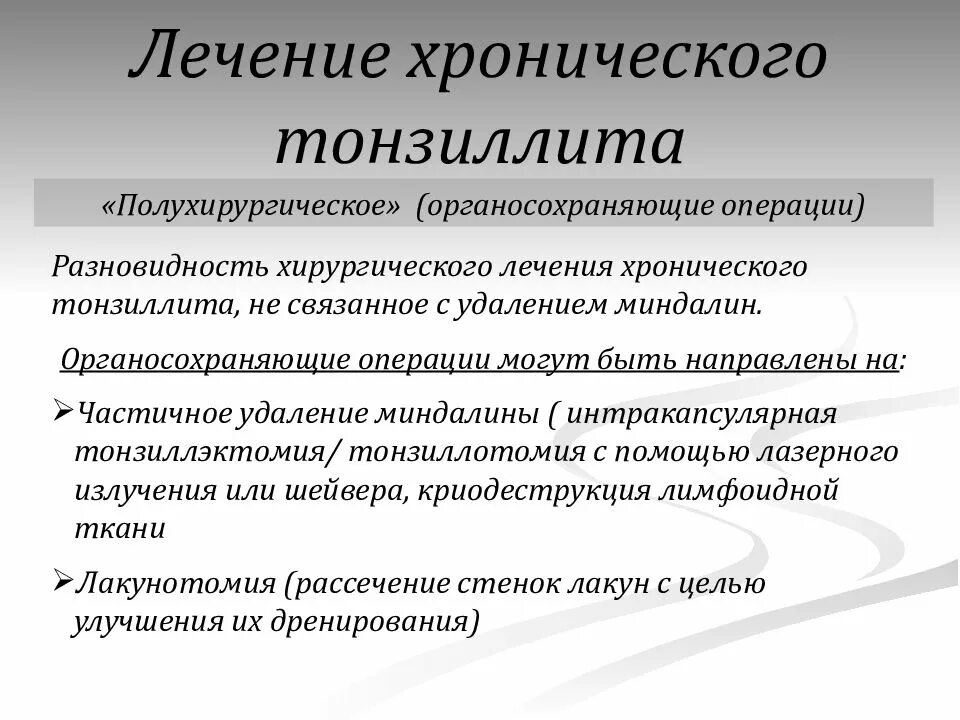 Лечение хронического тонзиллита

«Полухирургическое» (органосохраняющие операции)

Разновидность хирургического лечения хронического тонзиллита, не связанное с удалением миндалин.

Органосохраняющие операции могут быть направлены на:

➢Частичное удаление миндалины ( интракапсулярная тонзиллэктомия/ тонзиллотомия с помощью лазерного излучения или шейвера, криодеструкция лимфоидной ткани

➢Лакунотомия (рассечение стенок лакун с целью улучшения их дренирования)